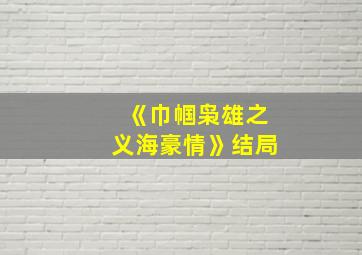 《巾帼枭雄之义海豪情》结局